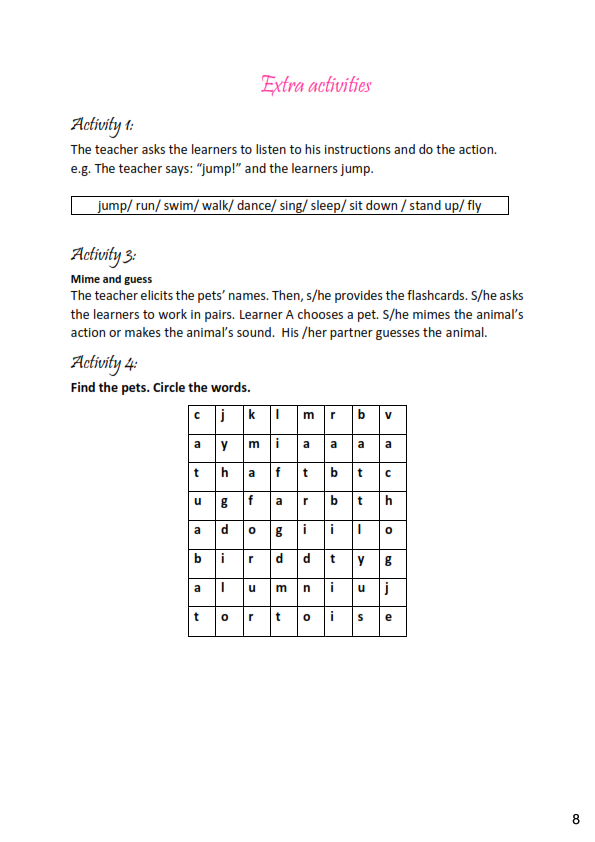 Extra activities

Activity 1:

The teacher asks the learners to listen to his instructions and do the action. e.g. The teacher says: "jump!" and the learners jump.

jump/ run/ swim/ walk/ dance/ sing/ sleep/ sit down / stand up/ fly

Activity 3:

Mime and guess

The teacher elicits the pets' names. Then, s/he provides the flashcards. S/he asks the learners to work in pairs. Learner A chooses a pet. S/he mimes the animal's action or makes the animal's sound. His /her partner guesses the animal.

Activity 4:

Find the pets. Circle the words.

| c | j | k | l | m | r | b | v |
|---|---|---|---|---|---|---|---|
| a | y | m | i | a | a | a | a |
| t | h | a | f | t | b | t | c |
| u | g | f | a | r | b | t | h |
| a | d | o | g | i | i | l | o |
| b | i | r | d | d | t | y | g |
| a | l | u | m | n | i | u | j |
| t | o | r | t | o | i | s | e |

8